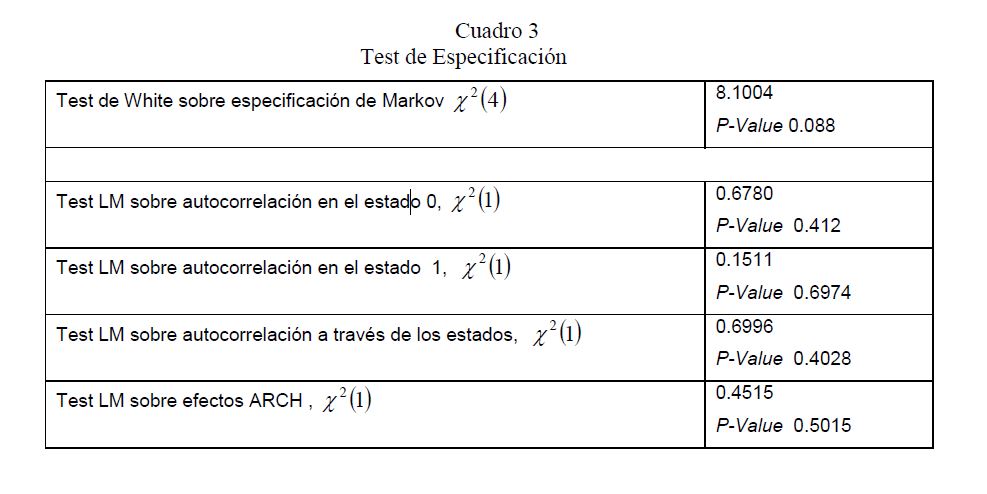 Cuadro 3
Test de Especificación

| Test de White sobre especificación de Markov $\chi^2(4)$ | 8.1004 P-Value 0.088 |
|---|---|
| | |
| Test LM sobre autocorrelación en el estado 0, $\chi^2(1)$ | 0.6780 P-Value 0.412 |
| Test LM sobre autocorrelación en el estado 1, $\chi^2(1)$ | 0.1511 P-Value 0.6974 |
| Test LM sobre autocorrelación a través de los estados, $\chi^2(1)$ | 0.6996 P-Value 0.4028 |
| Test LM sobre efectos ARCH , $\chi^2(1)$ | 0.4515 P-Value 0.5015 |